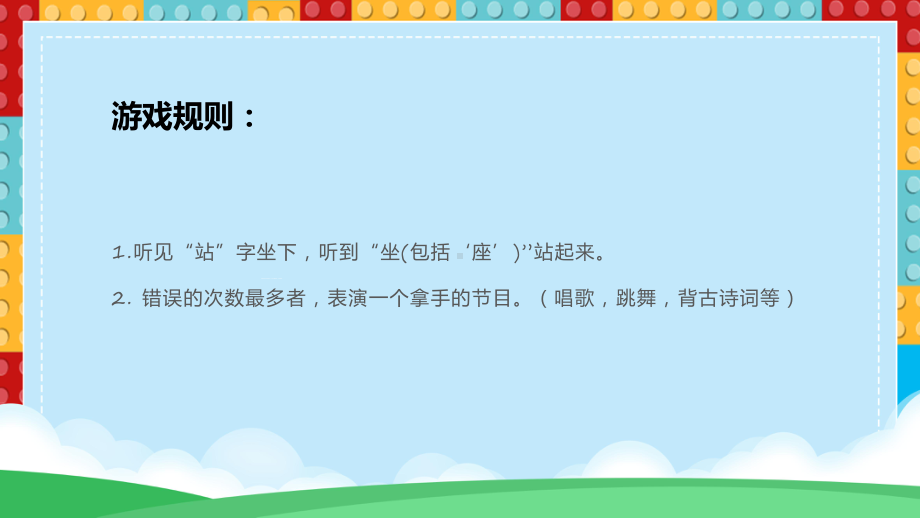 游戏规则：

1.听见“站”字坐下，听到“坐(包括‘座’)’’站起来。

2. 错误的次数最多者，表演一个拿手的节目。（唱歌，跳舞，背古诗词等）